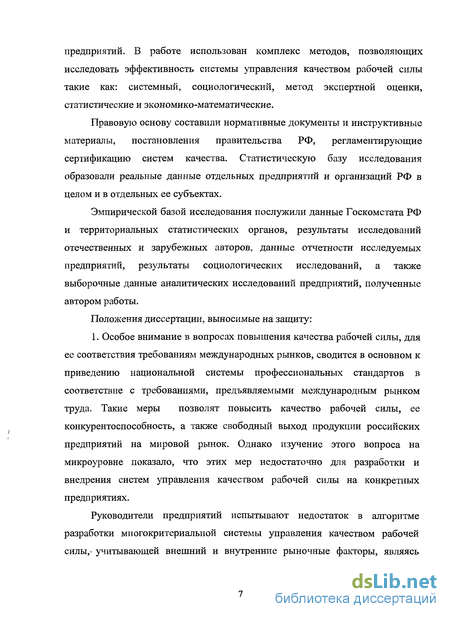 предприятий. В работе использован комплекс методов, позволяющих исследовать эффективность системы управления качеством рабочей силы такие как: системный, социологический, метод экспертной оценки, статистические и экономико-математические.

Правовую основу составили нормативные документы и инструктивные материалы, постановления правительства РФ, регламентирующие сертификацию систем качества. Статистическую базу исследования образовали реальные данные отдельных предприятий и организаций РФ в целом и в отдельных ее субъектах.

Эмпирической базой исследования послужили данные Госкомстата РФ и территориальных статистических органов, результаты исследований отечественных и зарубежных авторов, данные отчетности исследуемых предприятий, результаты социологических исследований, а также выборочные данные аналитических исследований предприятий, полученные автором работы.

Положения диссертации, выносимые на защиту:

1. Особое внимание в вопросах повышения качества рабочей силы, для ее соответствия требованиям международных рынков, сводится в основном к приведению национальной системы профессиональных стандартов в соответствие с требованиями, предъявляемыми международным рынком труда. Такие меры позволят повысить качество рабочей силы, ее конкурентоспособность, а также свободный выход продукции российских предприятий на мировой рынок. Однако изучение этого вопроса на микроуровне показало, что этих мер недостаточно для разработки и внедрения систем управления качеством рабочей силы на конкретных предприятиях.

Руководители предприятий испытывают недостаток в алгоритме разработки многокритериальной системы управления качеством рабочей силы, учитывающей внешний и внутренние рыночные факторы, являясь

7

dsLib.net
библиотека диссертаций